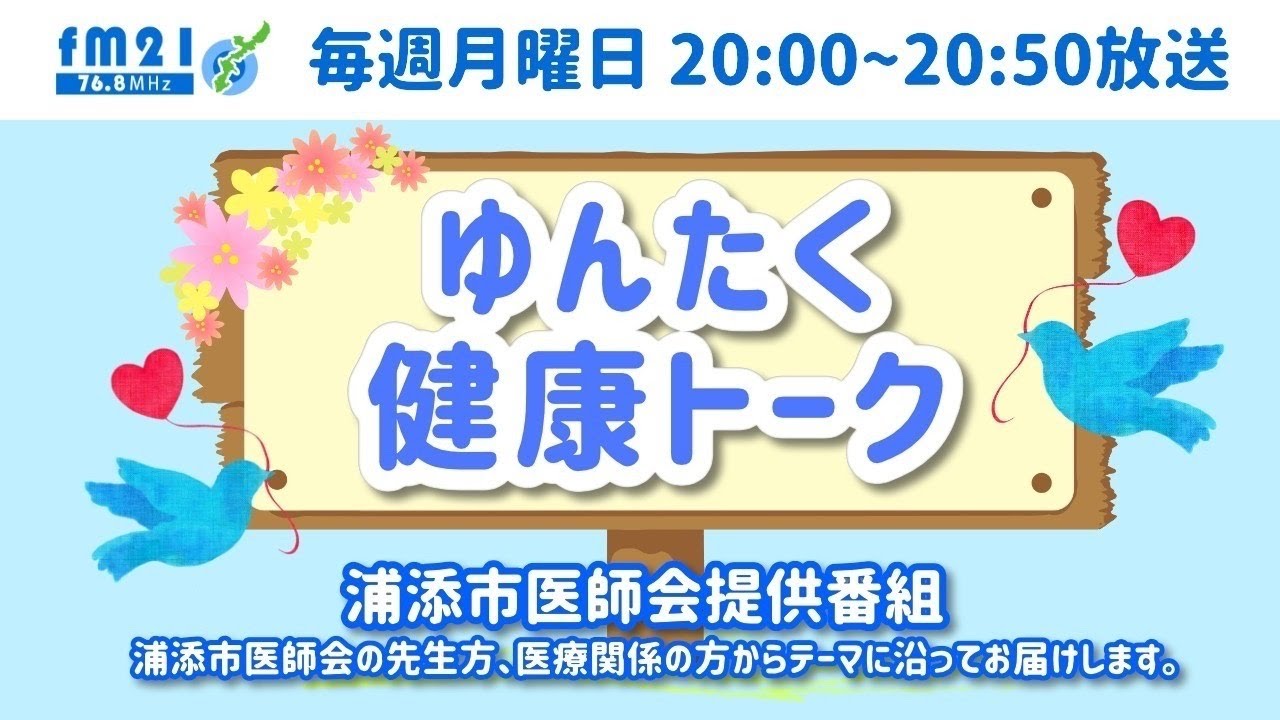 fm21
76.8MHz
毎週月曜日 20:00~20:50放送

ゆんたく
健康トーク

浦添市医師会提供番組
浦添市医師会の先生方、医療関係の方からテーマに沿ってお届けします。